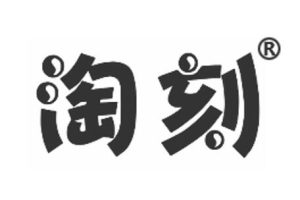 淘刻®